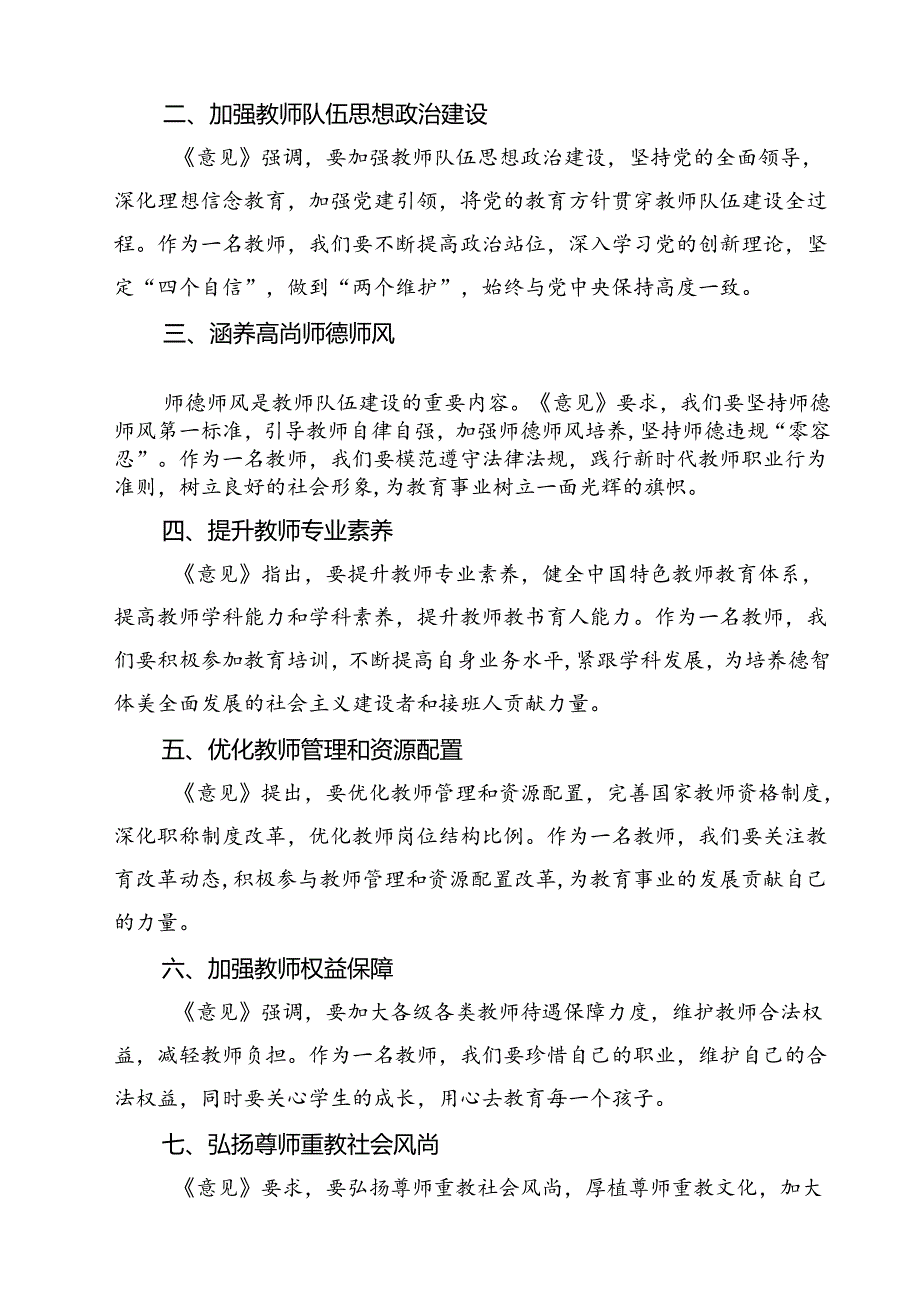 二、加强教师队伍思想政治建设

《意见》强调，要加强教师队伍思想政治建设，坚持党的全面领导，深化理想信念教育，加强党建引领，将党的教育方针贯穿教师队伍建设全过程。作为一名教师，我们要不断提高政治站位，深入学习党的创新理论，坚定“四个自信”，做到“两个维护”，始终与党中央保持高度一致。

三、涵养高尚师德师风

师德师风是教师队伍建设的重要内容。《意见》要求，我们要坚持师德师风第一标准，引导教师自律自强，加强师德师风培养，坚持师德违规“零容忍”。作为一名教师，我们要模范遵守法律法规，践行新时代教师职业行为准则，树立良好的社会形象，为教育事业树立一面光辉的旗帜。

四、提升教师专业素养

《意见》指出，要提升教师专业素养，健全中国特色教师教育体系，提高教师学科能力和学科素养，提升教师教书育人能力。作为一名教师，我们要积极参加教育培训，不断提高自身业务水平，紧跟学科发展，为培养德智体美全面发展的社会主义建设者和接班人贡献力量。

五、优化教师管理和资源配置

《意见》提出，要优化教师管理和资源配置，完善国家教师资格制度，深化职称制度改革，优化教师岗位结构比例。作为一名教师，我们要关注教育改革动态，积极参与教师管理和资源配置改革，为教育事业的发展贡献自己的力量。

六、加强教师权益保障

《意见》强调，要加大各级各类教师待遇保障力度，维护教师合法权益，减轻教师负担。作为一名教师，我们要珍惜自己的职业，维护自己的合法权益，同时要关心学生的成长，用心去教育每一个孩子。

七、弘扬尊师重教社会风尚

《意见》要求，要弘扬尊师重教社会风尚，厚植尊师重教文化，加大